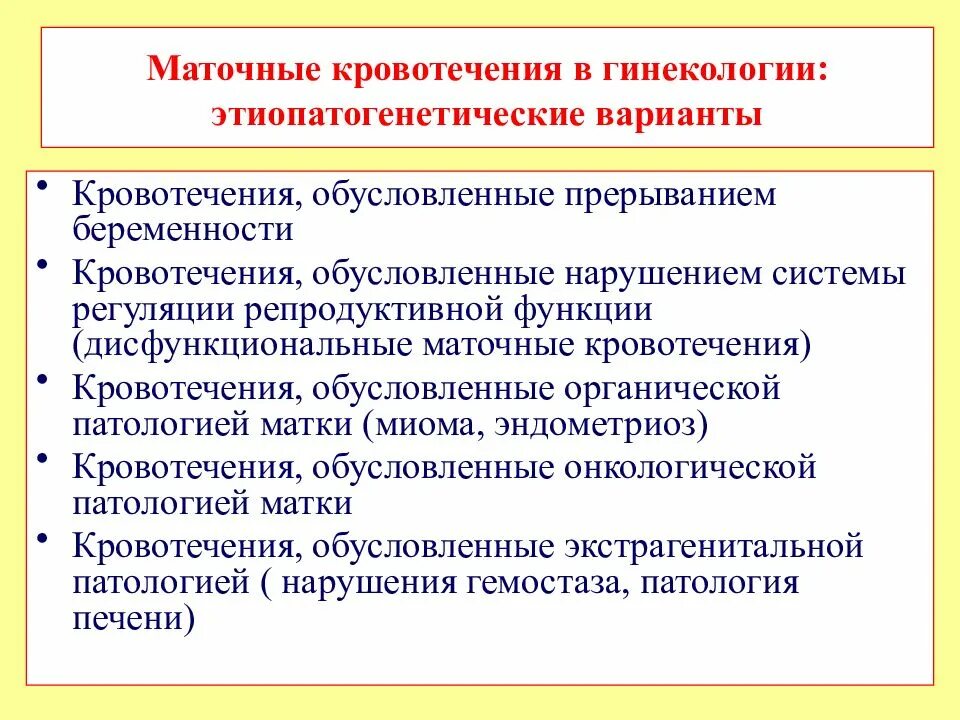 Маточные кровотечения в гинекологии: этиопатогенетические варианты

• Кровотечения, обусловленные прерыванием беременности
• Кровотечения, обусловленные нарушением системы регуляции репродуктивной функции (дисфункциональные маточные кровотечения)
• Кровотечения, обусловленные органической патологией матки (миома, эндометриоз)
• Кровотечения, обусловленные онкологической патологией матки
• Кровотечения, обусловленные экстрагенитальной патологией ( нарушения гемостаза, патология печени)